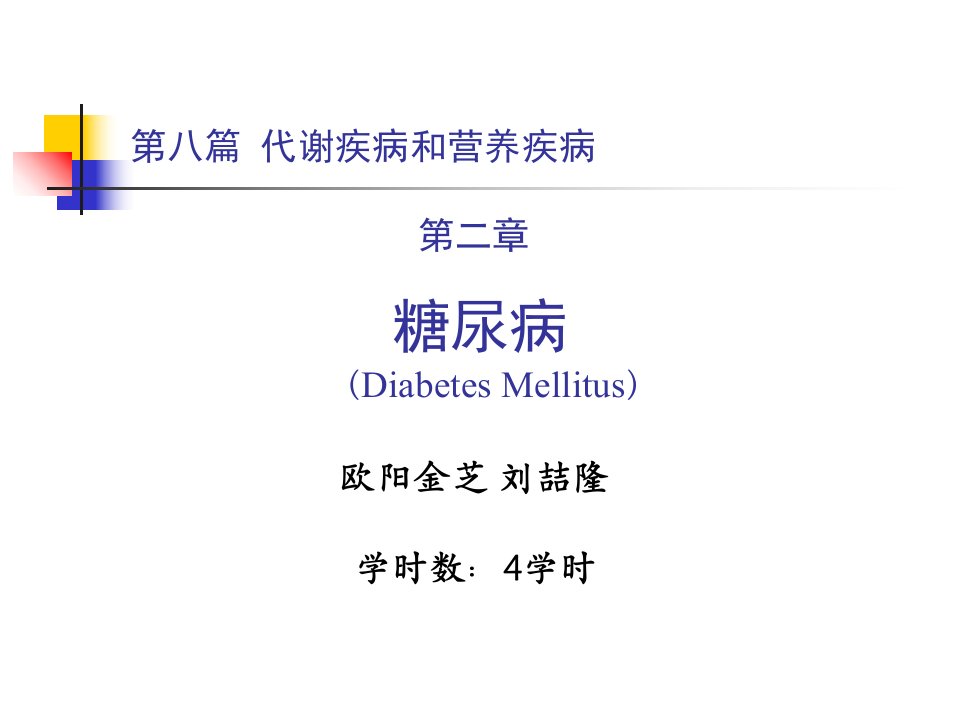 第八篇 代谢疾病和营养疾病

第二章

糖尿病

（Diabetes Mellitus）

欧阳金芝 刘喆隆

学时数：4学时